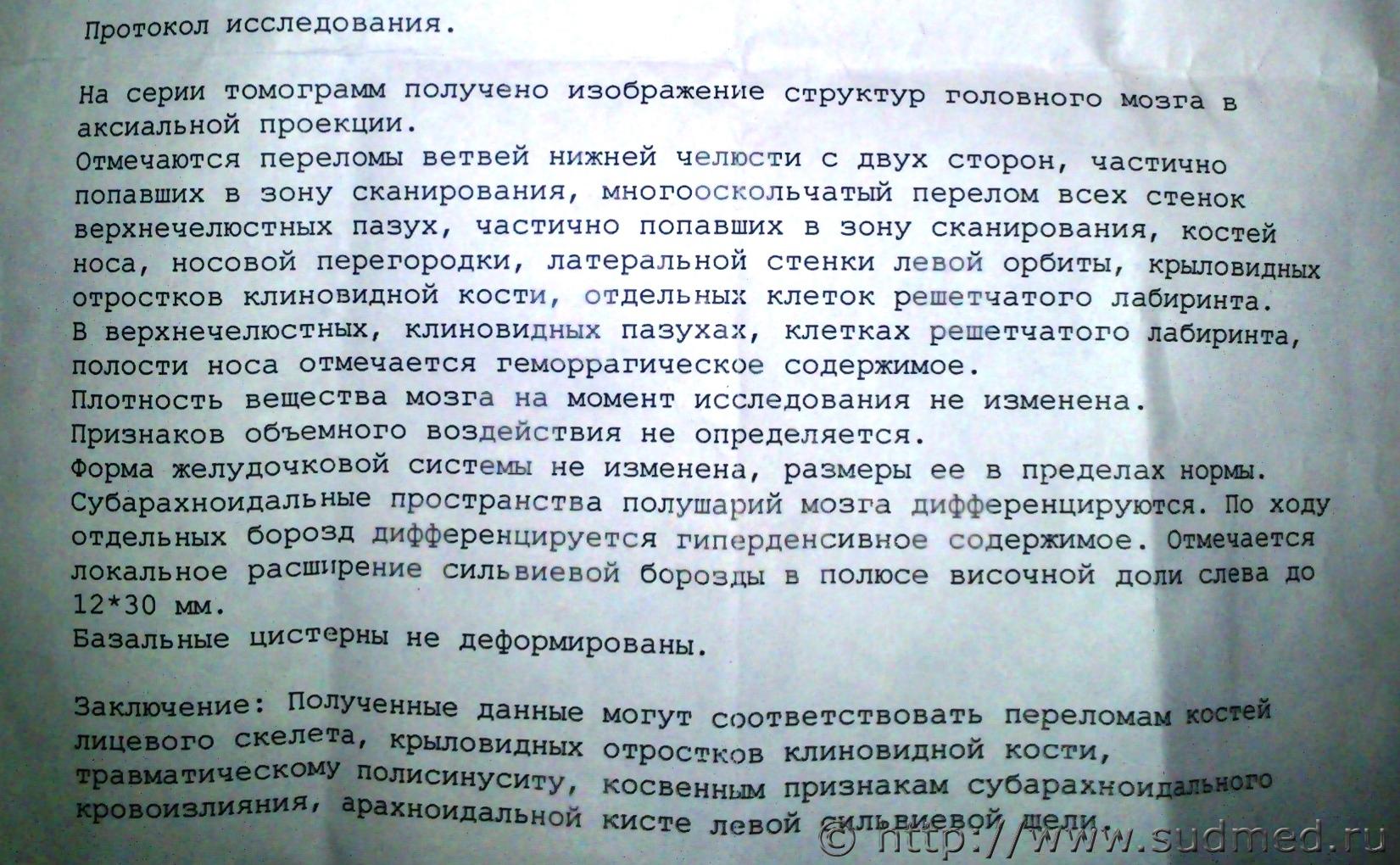 Протокол исследования.

На серии томограмм получено изображение структур головного мозга в аксиальной проекции.
Отмечаются переломы ветвей нижней челюсти с двух сторон, частично попавших в зону сканирования, многооскольчатый перелом всех стенок верхнечелюстных пазух, частично попавших в зону сканирования, костей носа, носовой перегородки, латеральной стенки левой орбиты, крыловидных отростков клиновидной кости, отдельных клеток решетчатого лабиринта.
В верхнечелюстных, клиновидных пазухах, клетках решетчатого лабиринта, полости носа отмечается геморрагическое содержимое.
Плотность вещества мозга на момент исследования не изменена.
Признаков объемного воздействия не определяется.
Форма желудочковой системы не изменена, размеры ее в пределах нормы.
Субарахноидальные пространства полушарий мозга дифференцируются. По ходу отдельных борозд дифференцируется гиперденсивное содержимое. Отмечается локальное расширение сильвиевой борозды в полюсе височной доли слева до 12*30 мм.
Базальные цистерны не деформированы.

Заключение: Полученные данные могут соответствовать переломам костей лицевого скелета, крыловидных отростков клиновидной кости, травматическому полисинуситу, косвенным признакам субарахноидального кровоизлияния, арахноидальной кисте левой сильвиевой щели.

© http://www.sudmed.ru